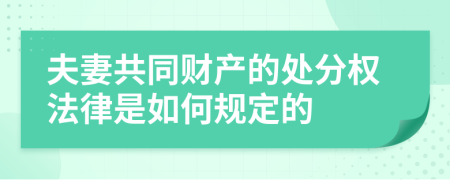 夫妻共同财产的处分权法律是如何规定的